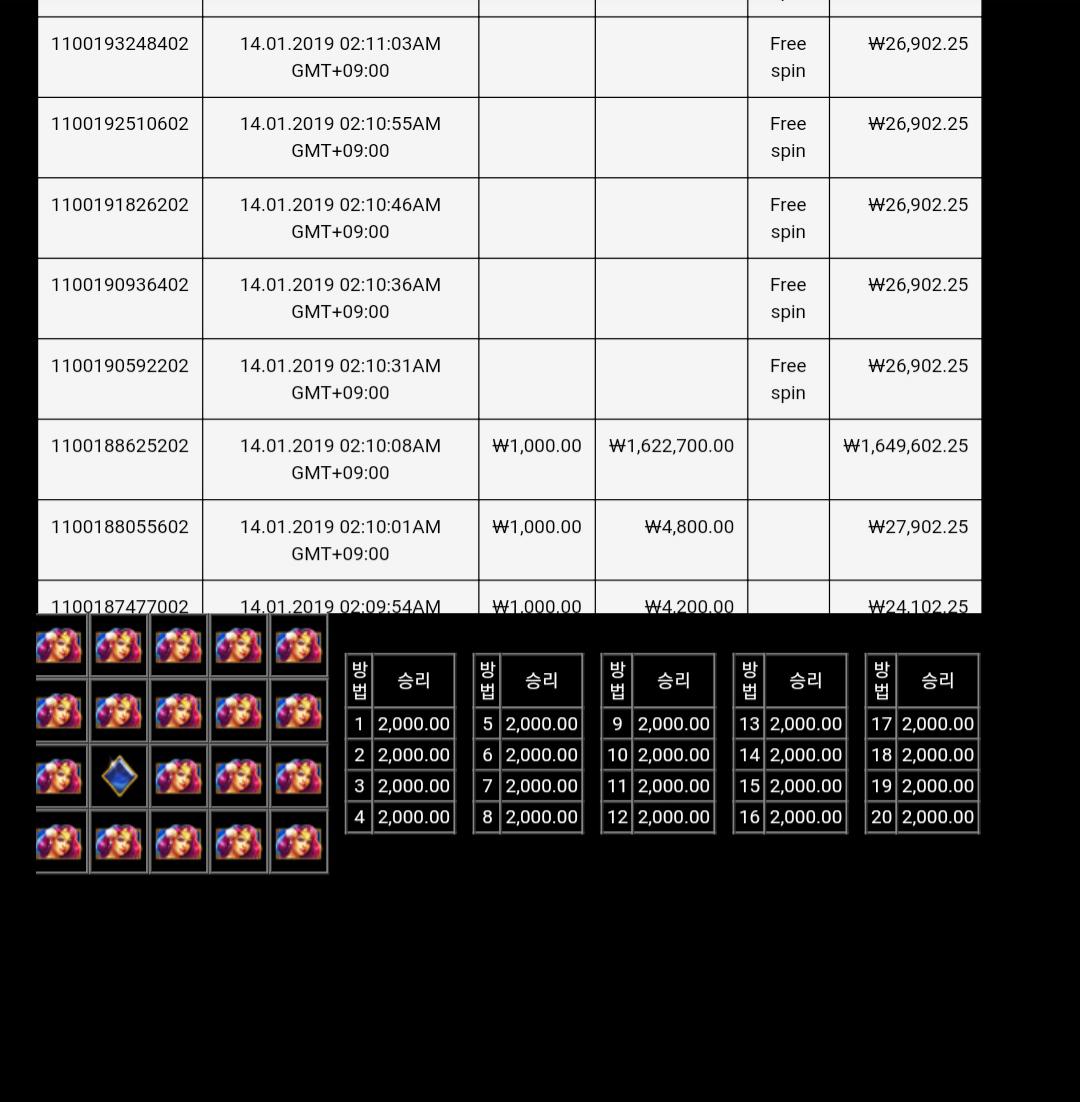 | | | | | | |
|---|---|---|---|---|---|
| 1100193248402 | 14.01.2019 02:11:03AM GMT+09:00 | | | Free spin | ₩26,902.25 |
| 1100192510602 | 14.01.2019 02:10:55AM GMT+09:00 | | | Free spin | ₩26,902.25 |
| 1100191826202 | 14.01.2019 02:10:46AM GMT+09:00 | | | Free spin | ₩26,902.25 |
| 1100190936402 | 14.01.2019 02:10:36AM GMT+09:00 | | | Free spin | ₩26,902.25 |
| 1100190592202 | 14.01.2019 02:10:31AM GMT+09:00 | | | Free spin | ₩26,902.25 |
| 1100188625202 | 14.01.2019 02:10:08AM GMT+09:00 | ₩1,000.00 | ₩1,622,700.00 | | ₩1,649,602.25 |
| 1100188055602 | 14.01.2019 02:10:01AM GMT+09:00 | ₩1,000.00 | ₩4,800.00 | | ₩27,902.25 |
| 1100187477002 | 14.01.2019 02:09:54AM | ₩1,000.00 | ₩4,200.00 | | ₩24,102.25 |

| 방법 | 승리 |
|---|---|
| 1 | 2,000.00 |
| 2 | 2,000.00 |
| 3 | 2,000.00 |
| 4 | 2,000.00 |

| 방법 | 승리 |
|---|---|
| 5 | 2,000.00 |
| 6 | 2,000.00 |
| 7 | 2,000.00 |
| 8 | 2,000.00 |

| 방법 | 승리 |
|---|---|
| 9 | 2,000.00 |
| 10 | 2,000.00 |
| 11 | 2,000.00 |
| 12 | 2,000.00 |

| 방법 | 승리 |
|---|---|
| 13 | 2,000.00 |
| 14 | 2,000.00 |
| 15 | 2,000.00 |
| 16 | 2,000.00 |

| 방법 | 승리 |
|---|---|
| 17 | 2,000.00 |
| 18 | 2,000.00 |
| 19 | 2,000.00 |
| 20 | 2,000.00 |